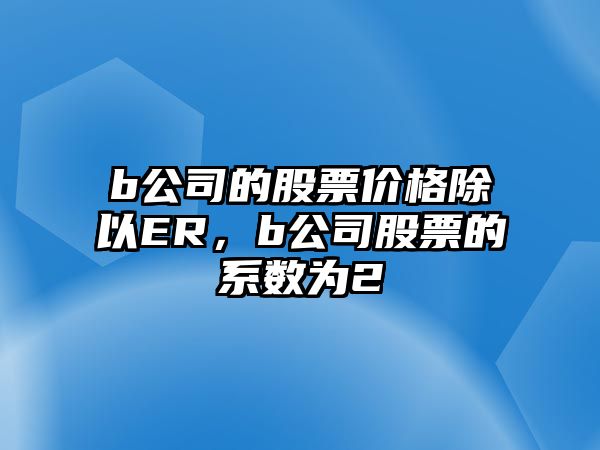 b公司的股票价格除以ER，b公司股票的系数为2